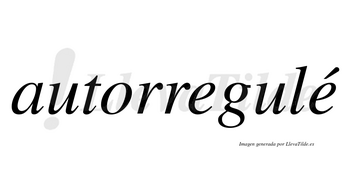 autorregulé

LlevaTilde

Imagen generada por LlevaTilde.es